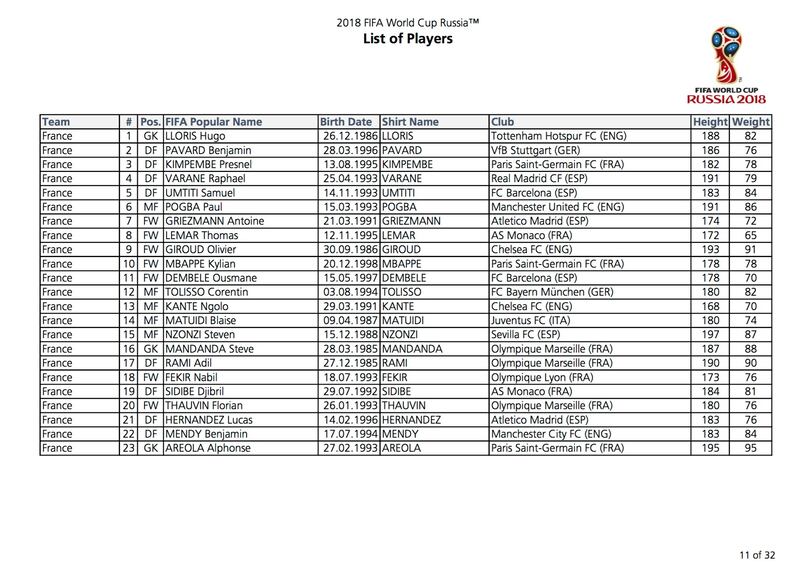 2018 FIFA World Cup Russia™
List of Players

FIFA WORLD CUP
RUSSIA 2018

| Team | # | Pos. | FIFA Popular Name | Birth Date | Shirt Name | Club | Height | Weight |
|---|---|---|---|---|---|---|---|---|
| France | 1 | GK | LLORIS Hugo | 26.12.1986 | LLORIS | Tottenham Hotspur FC (ENG) | 188 | 82 |
| France | 2 | DF | PAVARD Benjamin | 28.03.1996 | PAVARD | VfB Stuttgart (GER) | 186 | 76 |
| France | 3 | DF | KIMPEMBE Presnel | 13.08.1995 | KIMPEMBE | Paris Saint-Germain FC (FRA) | 182 | 78 |
| France | 4 | DF | VARANE Raphael | 25.04.1993 | VARANE | Real Madrid CF (ESP) | 191 | 79 |
| France | 5 | DF | UMTITI Samuel | 14.11.1993 | UMTITI | FC Barcelona (ESP) | 183 | 84 |
| France | 6 | MF | POGBA Paul | 15.03.1993 | POGBA | Manchester United FC (ENG) | 191 | 86 |
| France | 7 | FW | GRIEZMANN Antoine | 21.03.1991 | GRIEZMANN | Atletico Madrid (ESP) | 174 | 72 |
| France | 8 | FW | LEMAR Thomas | 12.11.1995 | LEMAR | AS Monaco (FRA) | 172 | 65 |
| France | 9 | FW | GIROUD Olivier | 30.09.1986 | GIROUD | Chelsea FC (ENG) | 193 | 91 |
| France | 10 | FW | MBAPPE Kylian | 20.12.1998 | MBAPPE | Paris Saint-Germain FC (FRA) | 178 | 78 |
| France | 11 | FW | DEMBELE Ousmane | 15.05.1997 | DEMBELE | FC Barcelona (ESP) | 178 | 70 |
| France | 12 | MF | TOLISSO Corentin | 03.08.1994 | TOLISSO | FC Bayern München (GER) | 180 | 82 |
| France | 13 | MF | KANTE Ngolo | 29.03.1991 | KANTE | Chelsea FC (ENG) | 168 | 70 |
| France | 14 | MF | MATUIDI Blaise | 09.04.1987 | MATUIDI | Juventus FC (ITA) | 180 | 74 |
| France | 15 | MF | NZONZI Steven | 15.12.1988 | NZONZI | Sevilla FC (ESP) | 197 | 87 |
| France | 16 | GK | MANDANDA Steve | 28.03.1985 | MANDANDA | Olympique Marseille (FRA) | 187 | 88 |
| France | 17 | DF | RAMI Adil | 27.12.1985 | RAMI | Olympique Marseille (FRA) | 190 | 90 |
| France | 18 | FW | FEKIR Nabil | 18.07.1993 | FEKIR | Olympique Lyon (FRA) | 173 | 76 |
| France | 19 | DF | SIDIBE Djibril | 29.07.1992 | SIDIBE | AS Monaco (FRA) | 184 | 81 |
| France | 20 | FW | THAUVIN Florian | 26.01.1993 | THAUVIN | Olympique Marseille (FRA) | 180 | 76 |
| France | 21 | DF | HERNANDEZ Lucas | 14.02.1996 | HERNANDEZ | Atletico Madrid (ESP) | 183 | 76 |
| France | 22 | DF | MENDY Benjamin | 17.07.1994 | MENDY | Manchester City FC (ENG) | 183 | 84 |
| France | 23 | GK | AREOLA Alphonse | 27.02.1993 | AREOLA | Paris Saint-Germain FC (FRA) | 195 | 95 |

11 of 32